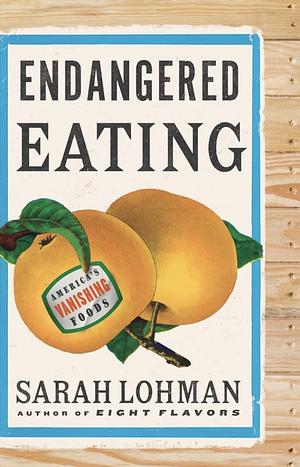 ENDANGERED EATING

AMERICA'S VANISHING FOODS

SARAH LOHMAN
AUTHOR OF EIGHT FLAVORS